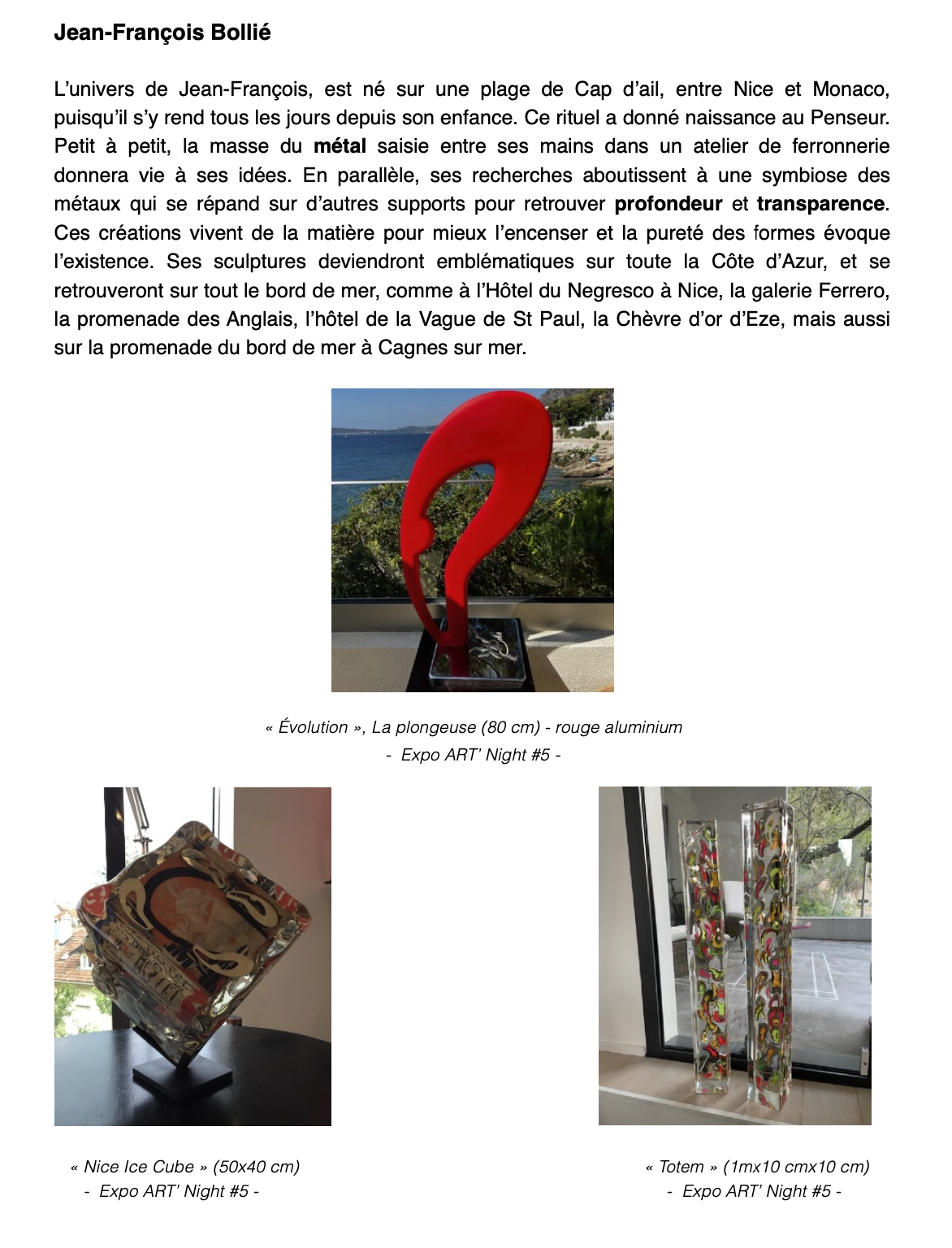 Jean-François Bollié

L'univers de Jean-François, est né sur une plage de Cap d'ail, entre Nice et Monaco, puisqu'il s'y rend tous les jours depuis son enfance. Ce rituel a donné naissance au Penseur. Petit à petit, la masse du métal saisie entre ses mains dans un atelier de ferronnerie donnera vie à ses idées. En parallèle, ses recherches aboutissent à une symbiose des métaux qui se répand sur d'autres supports pour retrouver profondeur et transparence. Ces créations vivent de la matière pour mieux l'encenser et la pureté des formes évoque l'existence. Ses sculptures deviendront emblématiques sur toute la Côte d'Azur, et se retrouveront sur tout le bord de mer, comme à l'Hôtel du Negresco à Nice, la galerie Ferrero, la promenade des Anglais, l'hôtel de la Vague de St Paul, la Chèvre d'or d'Eze, mais aussi sur la promenade du bord de mer à Cagnes sur mer.

« Évolution », La plongeuse (80 cm) - rouge aluminium
- Expo ART' Night #5 -

« Nice Ice Cube » (50x40 cm)
- Expo ART' Night #5 -

« Totem » (1mx10 cmx10 cm)
- Expo ART' Night #5 -